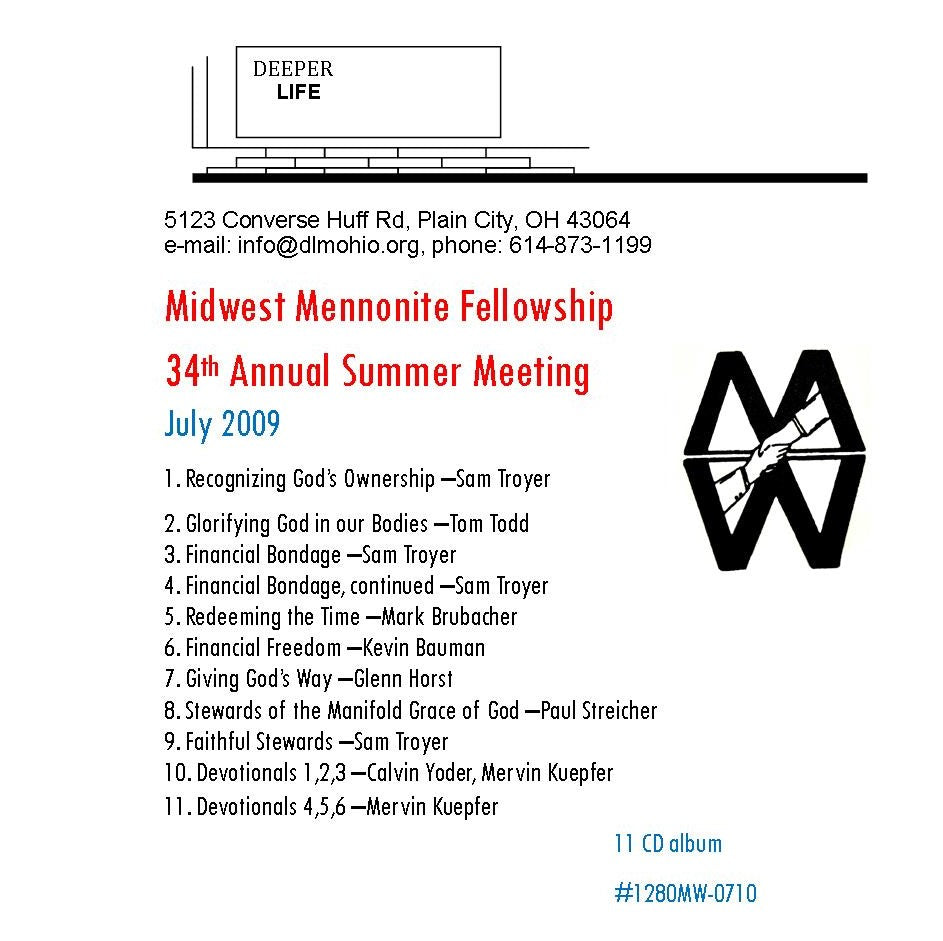 DEEPER
LIFE

5123 Converse Huff Rd, Plain City, OH 43064
e-mail: info@dlmohio.org, phone: 614-873-1199

Midwest Mennonite Fellowship

34th Annual Summer Meeting

July 2009

1. Recognizing God's Ownership —Sam Troyer
2. Glorifying God in our Bodies —Tom Todd
3. Financial Bondage —Sam Troyer
4. Financial Bondage, continued —Sam Troyer
5. Redeeming the Time —Mark Brubacher
6. Financial Freedom —Kevin Bauman
7. Giving God's Way —Glenn Horst
8. Stewards of the Manifold Grace of God —Paul Streicher
9. Faithful Stewards —Sam Troyer
10. Devotionals 1,2,3 —Calvin Yoder, Mervin Kuepfer
11. Devotionals 4,5,6 —Mervin Kuepfer

11 CD album

#1280MW-0710